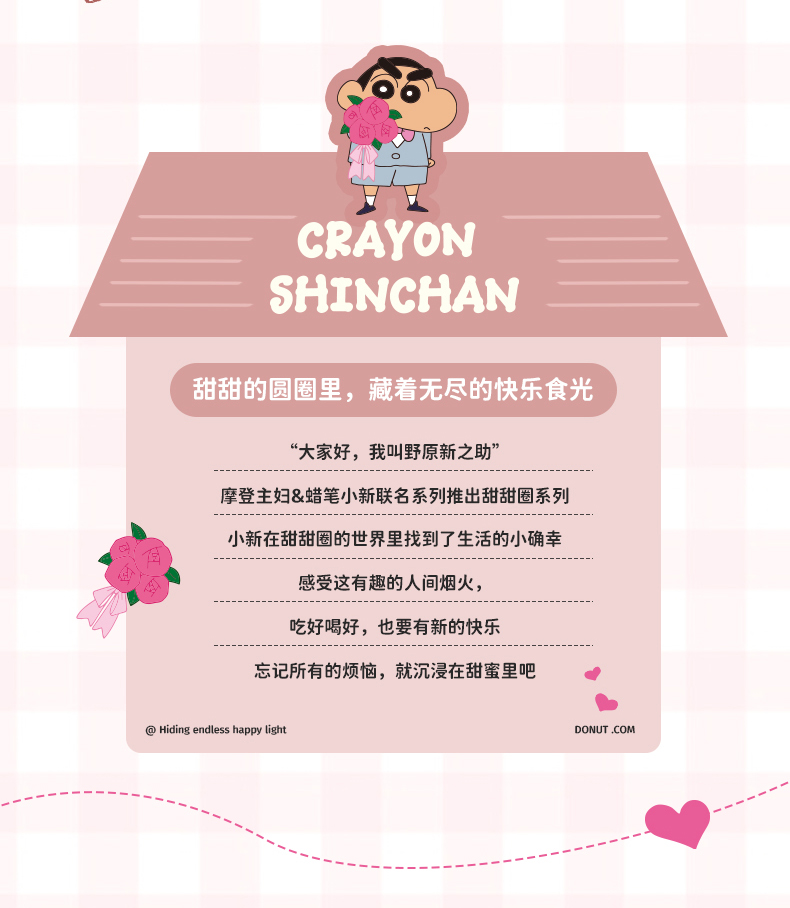 CRAYON
SHINCHAN

甜甜的圆圈里，藏着无尽的快乐食光

“大家好，我叫野原新之助”

摩登主妇&蜡笔小新联名系列推出甜甜圈系列

小新在甜甜圈的世界里找到了生活的小确幸

感受这有趣的人间烟火，

吃好喝好，也要有新的快乐

忘记所有的烦恼，就沉浸在甜蜜里吧

@ Hiding endless happy light

DONUT .COM